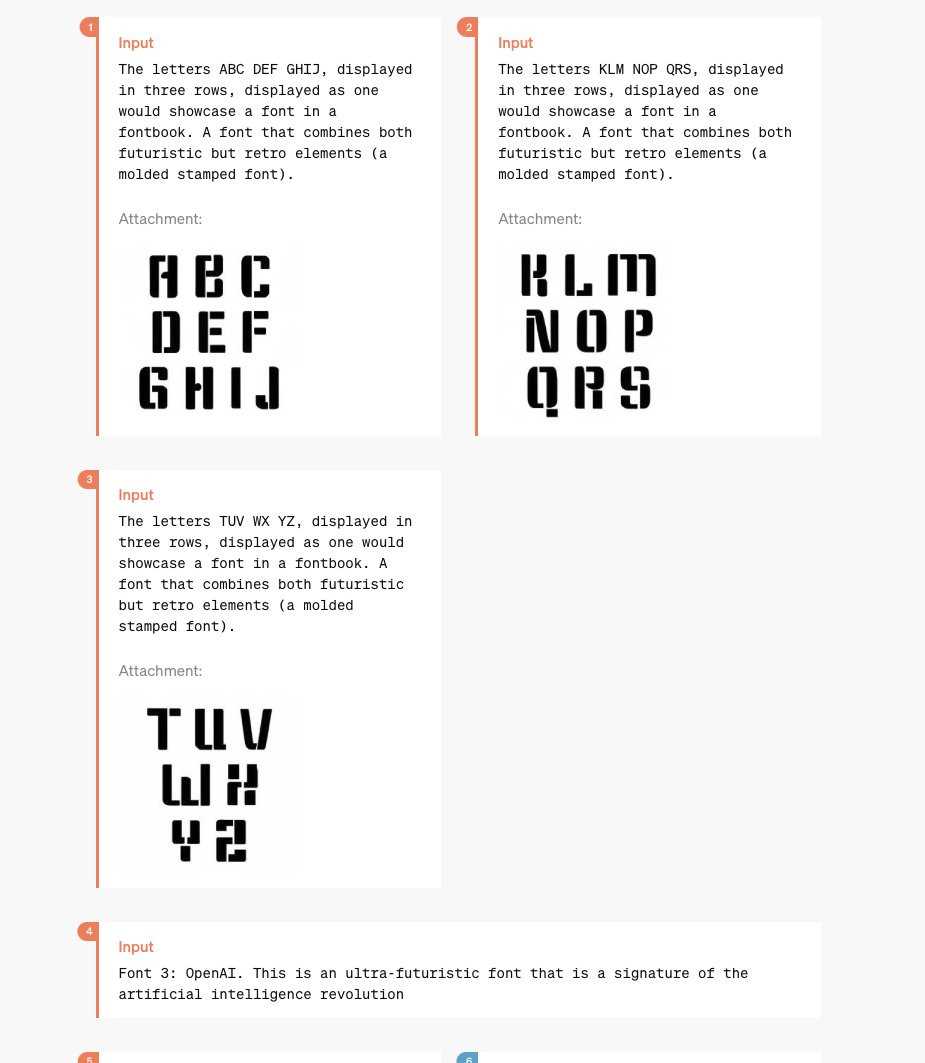 1
Input
The letters ABC DEF GHIJ, displayed in three rows, displayed as one would showcase a font in a fontbook. A font that combines both futuristic but retro elements (a molded stamped font).

Attachment:

ABC
DEF
GHIJ

2
Input
The letters KLM NOP QRS, displayed in three rows, displayed as one would showcase a font in a fontbook. A font that combines both futuristic but retro elements (a molded stamped font).

Attachment:

KLM
NOP
QRS

3
Input
The letters TUV WX YZ, displayed in three rows, displayed as one would showcase a font in a fontbook. A font that combines both futuristic but retro elements (a molded stamped font).

Attachment:

TUV
WX
YZ

4
Input
Font 3: OpenAI. This is an ultra-futuristic font that is a signature of the artificial intelligence revolution

5

6